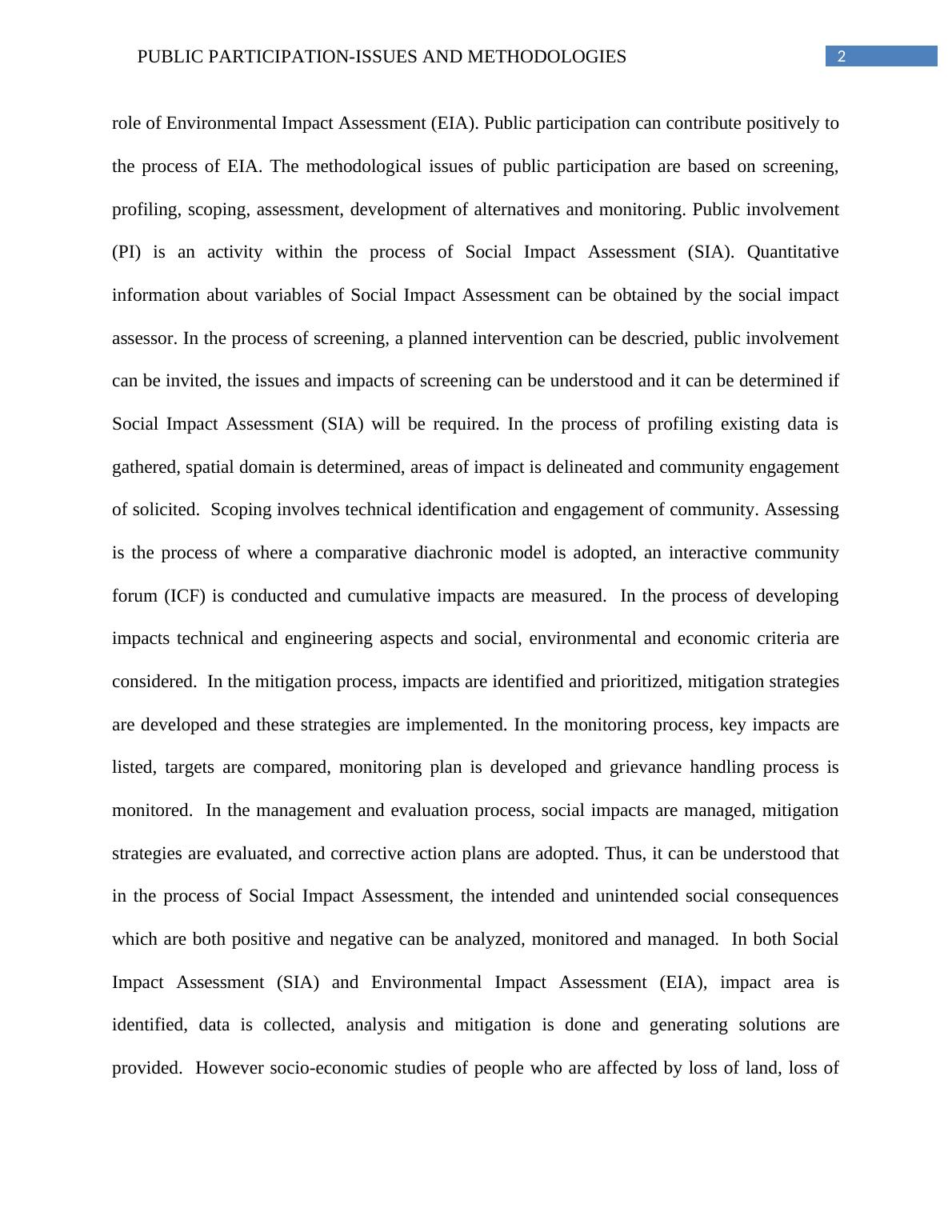 PUBLIC PARTICIPATION-ISSUES AND METHODOLOGIES

2

role of Environmental Impact Assessment (EIA). Public participation can contribute positively to the process of EIA. The methodological issues of public participation are based on screening, profiling, scoping, assessment, development of alternatives and monitoring. Public involvement (PI) is an activity within the process of Social Impact Assessment (SIA). Quantitative information about variables of Social Impact Assessment can be obtained by the social impact assessor. In the process of screening, a planned intervention can be descried, public involvement can be invited, the issues and impacts of screening can be understood and it can be determined if Social Impact Assessment (SIA) will be required. In the process of profiling existing data is gathered, spatial domain is determined, areas of impact is delineated and community engagement of solicited. Scoping involves technical identification and engagement of community. Assessing is the process of where a comparative diachronic model is adopted, an interactive community forum (ICF) is conducted and cumulative impacts are measured. In the process of developing impacts technical and engineering aspects and social, environmental and economic criteria are considered. In the mitigation process, impacts are identified and prioritized, mitigation strategies are developed and these strategies are implemented. In the monitoring process, key impacts are listed, targets are compared, monitoring plan is developed and grievance handling process is monitored. In the management and evaluation process, social impacts are managed, mitigation strategies are evaluated, and corrective action plans are adopted. Thus, it can be understood that in the process of Social Impact Assessment, the intended and unintended social consequences which are both positive and negative can be analyzed, monitored and managed. In both Social Impact Assessment (SIA) and Environmental Impact Assessment (EIA), impact area is identified, data is collected, analysis and mitigation is done and generating solutions are provided. However socio-economic studies of people who are affected by loss of land, loss of